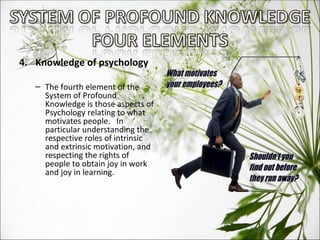 SYSTEM OF PROFOUND KNOWLEDGE
FOUR ELEMENTS

4. Knowledge of psychology

– The fourth element of the System of Profound Knowledge is those aspects of Psychology relating to what motivates people. In particular understanding the respective roles of intrinsic and extrinsic motivation, and respecting the rights of people to obtain joy in work and joy in learning.

What motivates your employees?

Shouldn't you find out before they run away?